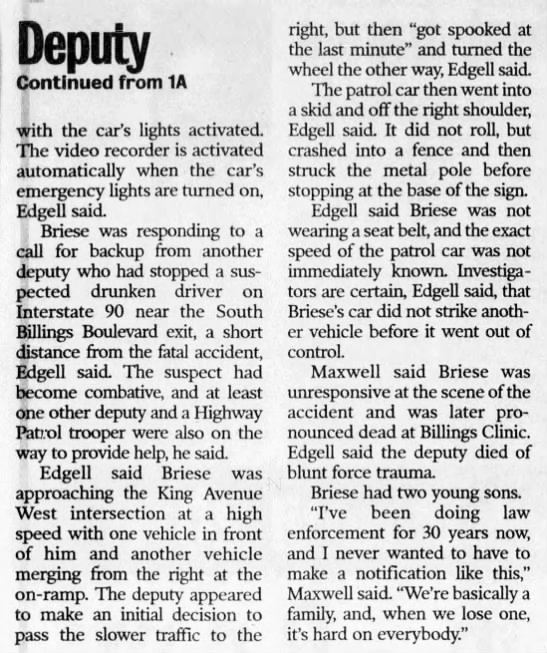 Deputy
Continued from 1A

with the car's lights activated. The video recorder is activated automatically when the car's emergency lights are turned on, Edgell said.

Briese was responding to a call for backup from another deputy who had stopped a suspected drunken driver on Interstate 90 near the South Billings Boulevard exit, a short distance from the fatal accident, Edgell said. The suspect had become combative, and at least one other deputy and a Highway Patrol trooper were also on the way to provide help, he said.

Edgell said Briese was approaching the King Avenue West intersection at a high speed with one vehicle in front of him and another vehicle merging from the right at the on-ramp. The deputy appeared to make an initial decision to pass the slower traffic to the right, but then "got spooked at the last minute" and turned the wheel the other way, Edgell said.

The patrol car then went into a skid and off the right shoulder, Edgell said. It did not roll, but crashed into a fence and then struck the metal pole before stopping at the base of the sign.

Edgell said Briese was not wearing a seat belt, and the exact speed of the patrol car was not immediately known. Investigators are certain, Edgell said, that Briese's car did not strike another vehicle before it went out of control.

Maxwell said Briese was unresponsive at the scene of the accident and was later pronounced dead at Billings Clinic. Edgell said the deputy died of blunt force trauma.

Briese had two young sons.

"I've been doing law enforcement for 30 years now, and I never wanted to have to make a notification like this," Maxwell said. "We're basically a family, and, when we lose one, it's hard on everybody."